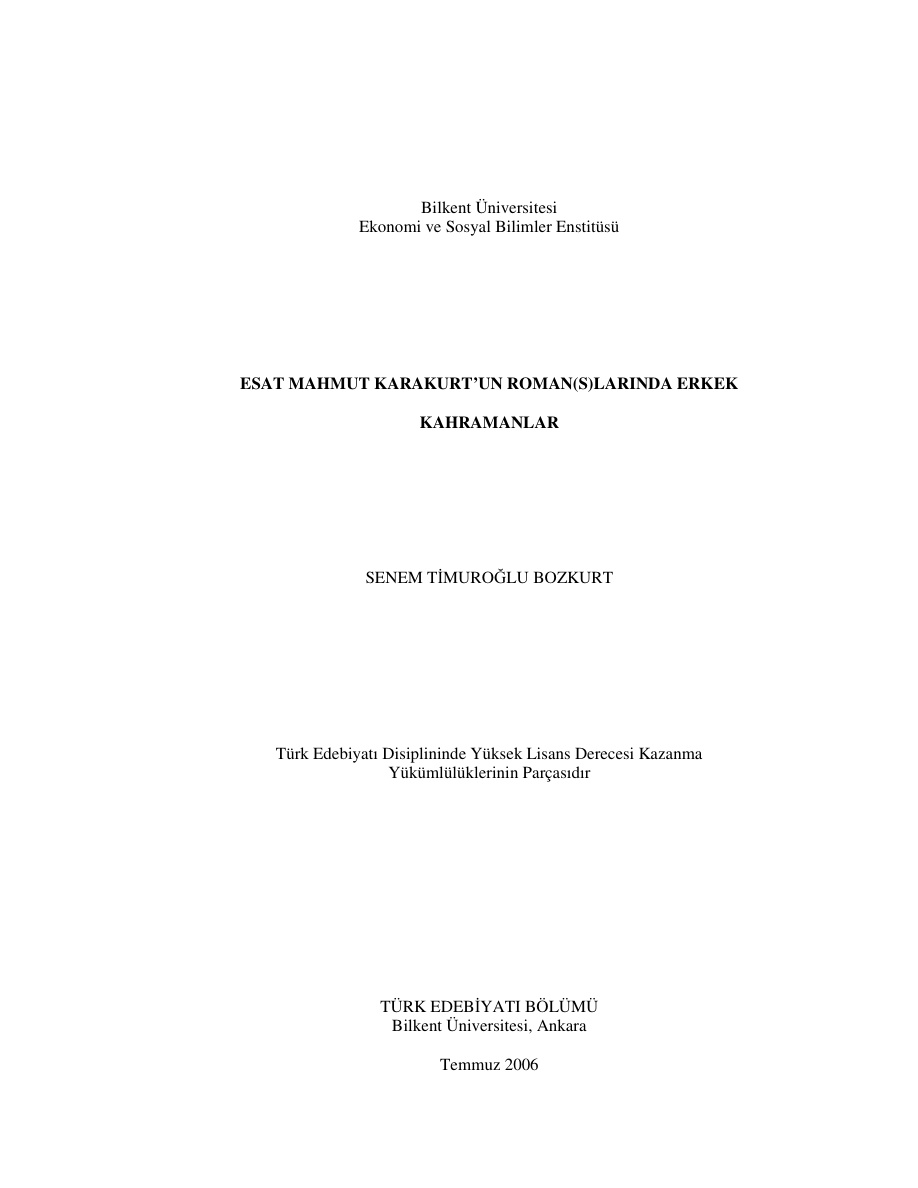 Bilkent Üniversitesi
Ekonomi ve Sosyal Bilimler Enstitüsü

ESAT MAHMUT KARAKURT'UN ROMAN(S)LARINDA ERKEK

KAHRAMANLAR

SENEM TİMUROĞLU BOZKURT

Türk Edebiyatı Disiplininde Yüksek Lisans Derecesi Kazanma
Yükümlülüklerinin Parçasıdır

TÜRK EDEBİYATI BÖLÜMÜ
Bilkent Üniversitesi, Ankara

Temmuz 2006